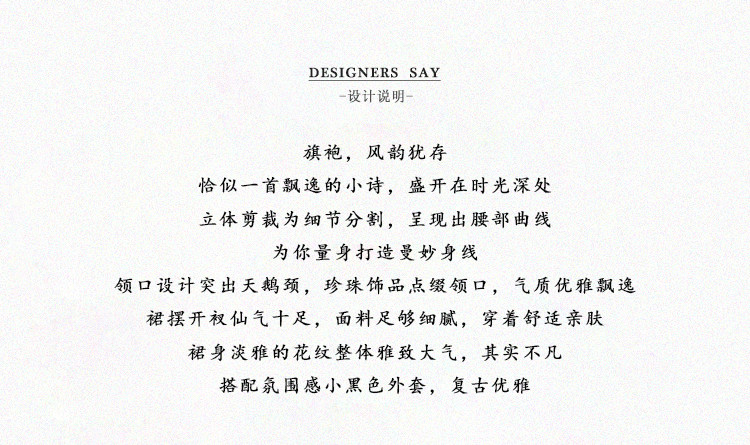 DESIGNERS SAY
-设计说明-

旗袍，风韵犹存
恰似一首飘逸的小诗，盛开在时光深处
立体剪裁为细节分割，呈现出腰部曲线
为你量身打造曼妙身线
领口设计突出天鹅颈，珍珠饰品点缀领口，气质优雅飘逸
裙摆开衩仙气十足，面料足够细腻，穿着舒适亲肤
裙身淡雅的花纹整体雅致大气，其实不凡
搭配氛围感小黑色外套，复古优雅